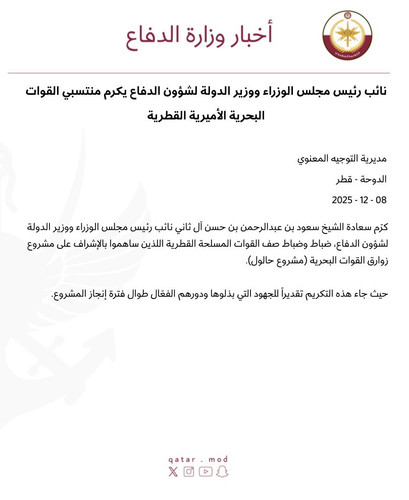 أخبار وزارة الدفاع

نائب رئيس مجلس الوزراء ووزير الدولة لشؤون الدفاع يكرم منتسبي القوات البحرية الأميرية القطرية

مديرية التوجيه المعنوي

الدوحة - قطر

08 - 12 - 2025

كرّم سعادة الشيخ سعود بن عبدالرحمن بن حسن آل ثاني نائب رئيس مجلس الوزراء ووزير الدولة لشؤون الدفاع، ضباط وضباط صف القوات المسلحة القطرية اللذين ساهموا بالإشراف على مشروع زوارق القوات البحرية (مشروع حالول).

حيث جاء هذه التكريم تقديراً للجهود التي بذلوها ودورهم الفعّال طوال فترة إنجاز المشروع.

qatar . mod